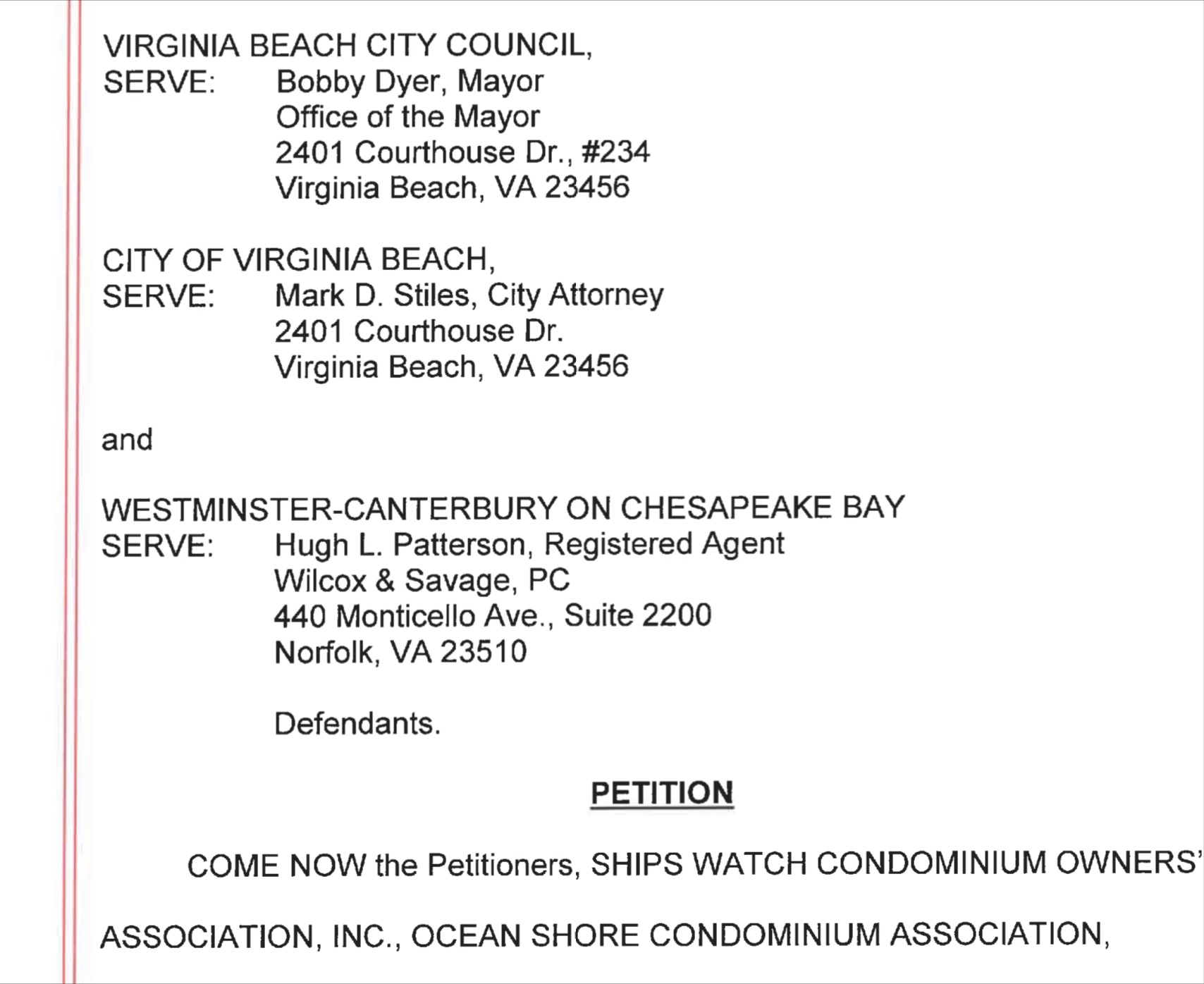 VIRGINIA BEACH CITY COUNCIL,
SERVE: Bobby Dyer, Mayor
Office of the Mayor
2401 Courthouse Dr., #234
Virginia Beach, VA 23456

CITY OF VIRGINIA BEACH,
SERVE: Mark D. Stiles, City Attorney
2401 Courthouse Dr.
Virginia Beach, VA 23456

and

WESTMINSTER-CANTERBURY ON CHESAPEAKE BAY
SERVE: Hugh L. Patterson, Registered Agent
Wilcox & Savage, PC
440 Monticello Ave., Suite 2200
Norfolk, VA 23510

Defendants.

PETITION

COME NOW the Petitioners, SHIPS WATCH CONDOMINIUM OWNERS' ASSOCIATION, INC., OCEAN SHORE CONDOMINIUM ASSOCIATION,